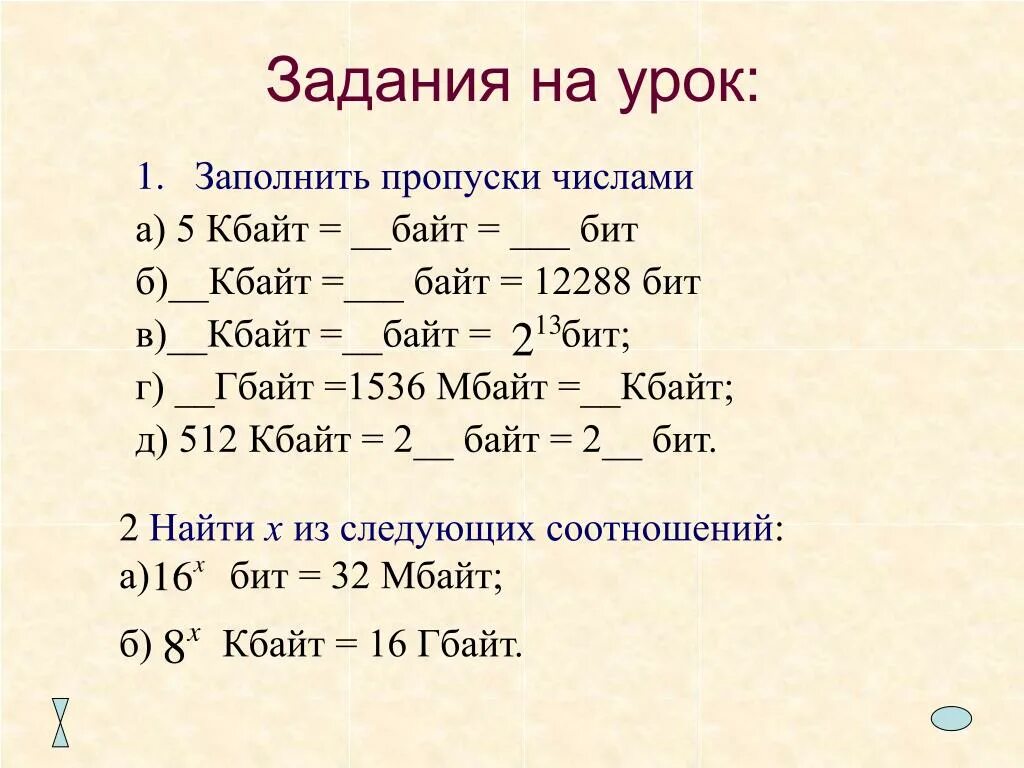 Задания на урок:

1. Заполнить пропуски числами

а) 5 Кбайт = __байт = ___ бит

б)__Кбайт =___ байт = 12288 бит

в)__Кбайт =__байт = $2^{13}$бит;

г) __Гбайт =1536 Мбайт =__Кбайт;

д) 512 Кбайт = 2__ байт = 2__ бит.

2 Найти $x$ из следующих соотношений:

а)$16^x$ бит = 32 Мбайт;

б) $8^x$ Кбайт = 16 Гбайт.